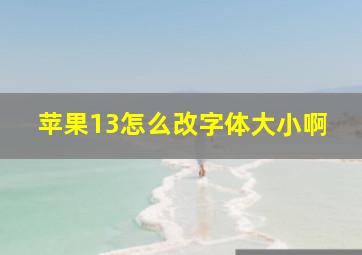 苹果13怎么改字体大小啊